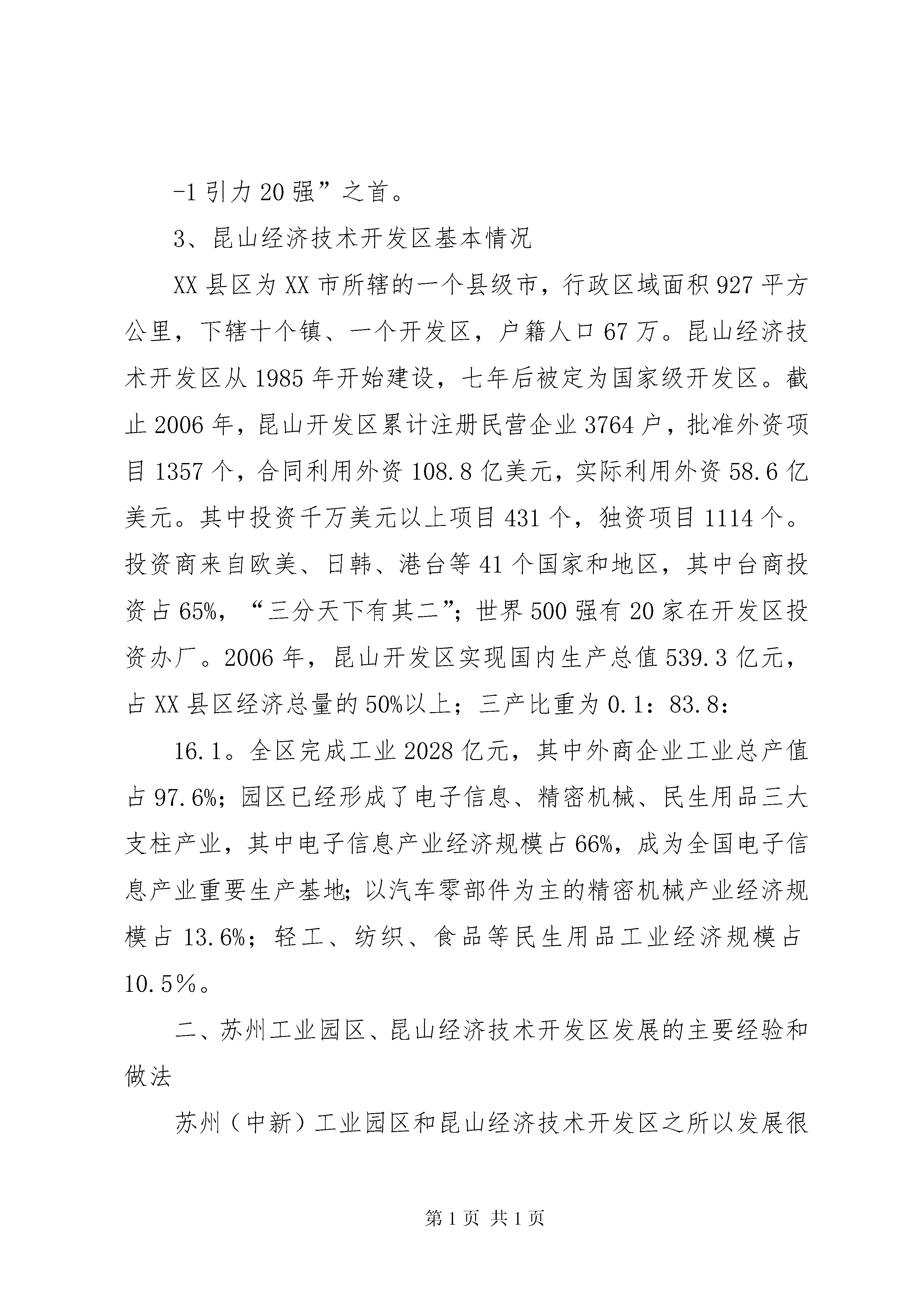 -1 引力 20 强”之首。

3、昆山经济技术开发区基本情况

XX 县区为 XX 市所辖的一个县级市，行政区域面积 927 平方公里，下辖十个镇、一个开发区，户籍人口 67 万。昆山经济技术开发区从 1985 年开始建设，七年后被定为国家级开发区。截止 2006 年，昆山开发区累计注册民营企业 3764 户，批准外资项目 1357 个，合同利用外资 108.8 亿美元，实际利用外资 58.6 亿美元。其中投资千万美元以上项目 431 个，独资项目 1114 个。投资商来自欧美、日韩、港台等 41 个国家和地区，其中台商投资占 65%，“三分天下有其二”；世界 500 强有 20 家在开发区投资办厂。2006 年，昆山开发区实现国内生产总值 539.3 亿元，占 XX 县区经济总量的 50%以上；三产比重为 0.1：83.8：

16.1。全区完成工业 2028 亿元，其中外商企业工业总产值占 97.6%；园区已经形成了电子信息、精密机械、民生用品三大支柱产业，其中电子信息产业经济规模占 66%，成为全国电子信息产业重要生产基地；以汽车零部件为主的精密机械产业经济规模占 13.6%；轻工、纺织、食品等民生用品工业经济规模占 10.5%。

二、苏州工业园区、昆山经济技术开发区发展的主要经验和做法

苏州（中新）工业园区和昆山经济技术开发区之所以发展很

第 1 页 共 1 页